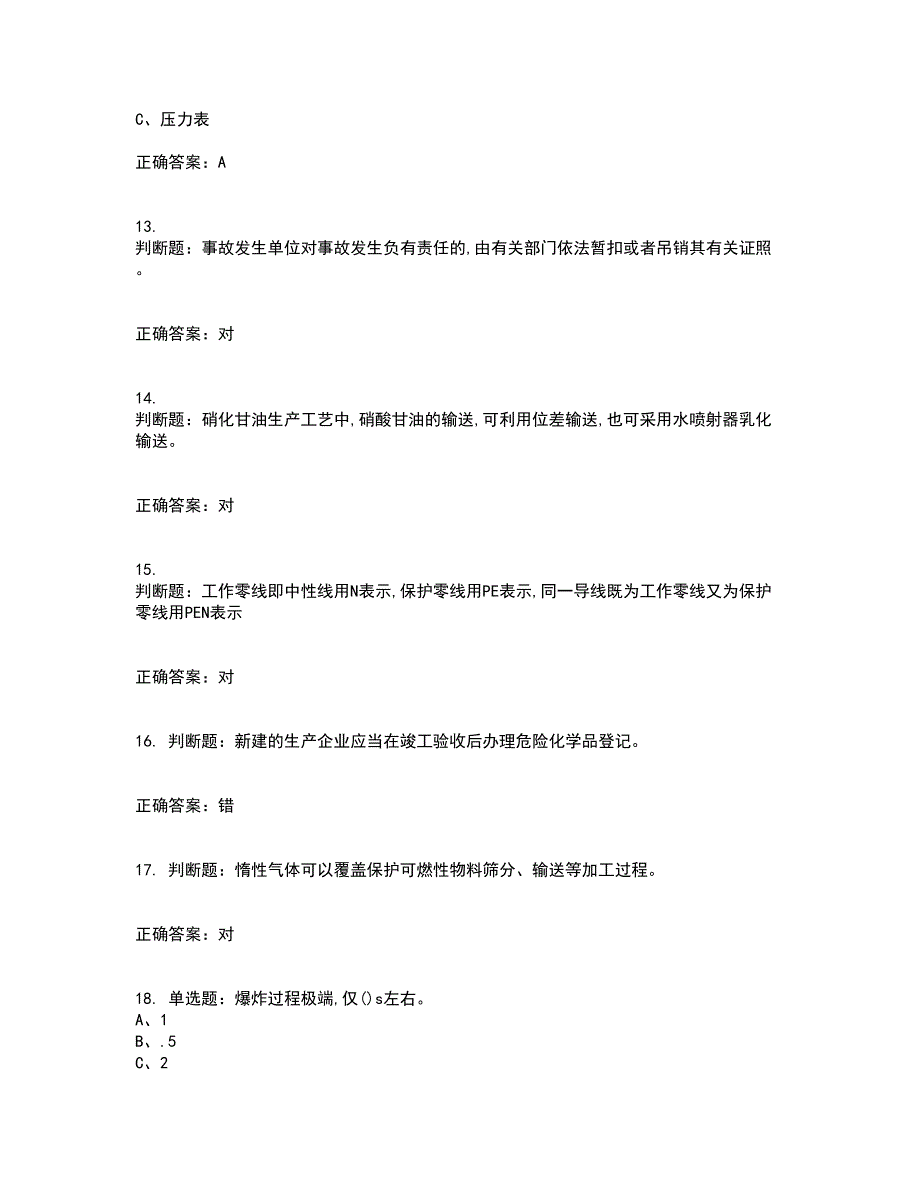 C、压力表

正确答案：A

13.
判断题：事故发生单位对事故发生负有责任的,由有关部门依法暂扣或者吊销其有关证照。

正确答案：对

14.
判断题：硝化甘油生产工艺中,硝酸甘油的输送,可利用位差输送,也可采用水喷射器乳化输送。

正确答案：对

15.
判断题：工作零线即中性线用N表示,保护零线用PE表示,同一导线既为工作零线又为保护零线用PEN表示

正确答案：对

16. 判断题：新建的生产企业应当在竣工验收后办理危险化学品登记。

正确答案：错

17. 判断题：惰性气体可以覆盖保护可燃性物料筛分、输送等加工过程。

正确答案：对

18. 单选题：爆炸过程极端,仅()s左右。
A、1
B、.5
C、2